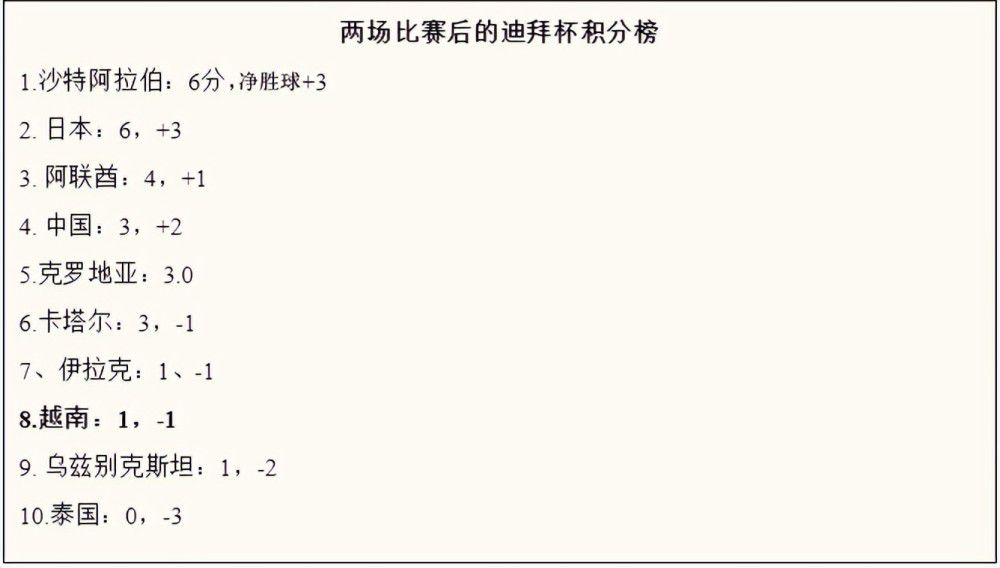 两场比赛后的迪拜杯积分榜

1.沙特阿拉伯：6分，净胜球+3

2. 日本：6，+3

3. 阿联酋：4，+1

4. 中国：3，+2

5.克罗地亚：3.0

6.卡塔尔：3，-1

7、伊拉克：1、-1

8.越南：1，-1

9. 乌兹别克斯坦：1，-2

10.泰国：0，-3